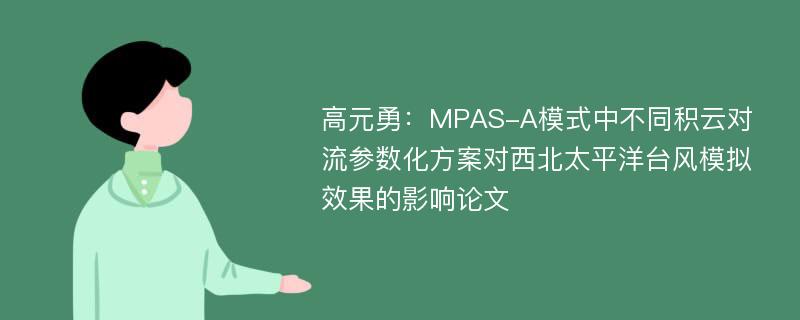 高元勇：MPAS-A模式中不同积云对流参数化方案对西北太平洋台风模拟效果的影响论文